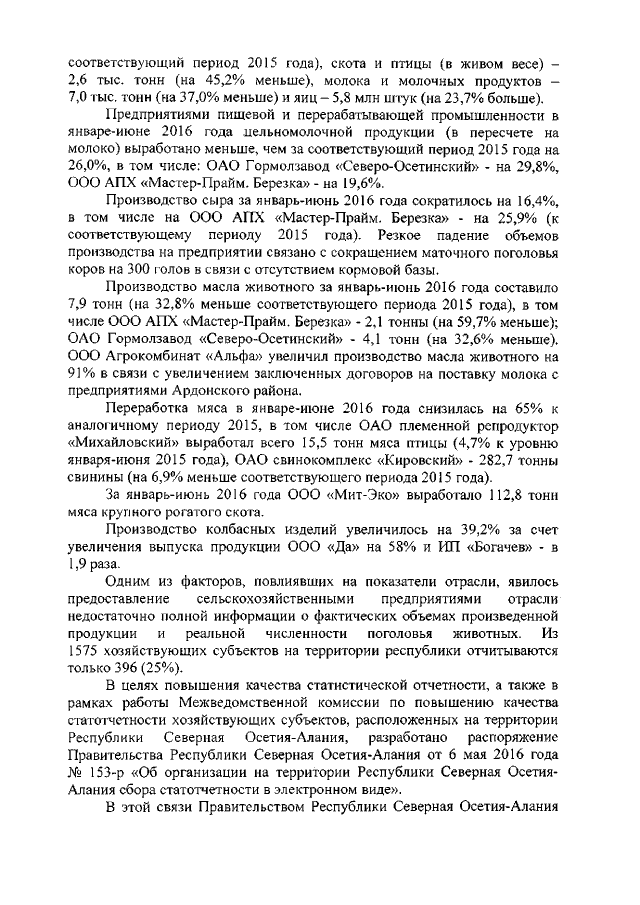 соответствующий период 2015 года), скота и птицы (в живом весе) – 2,6 тыс. тонн (на 45,2% меньше), молока и молочных продуктов – 7,0 тыс. тонн (на 37,0% меньше) и яиц – 5,8 млн штук (на 23,7% больше).

Предприятиями пищевой и перерабатывающей промышленности в январе-июне 2016 года цельномолочной продукции (в пересчете на молоко) выработано меньше, чем за соответствующий период 2015 года на 26,0%, в том числе: ОАО Гормолзавод «Северо-Осетинский» - на 29,8%, ООО АПХ «Мастер-Прайм. Березка» - на 19,6%.

Производство сыра за январь-июнь 2016 года сократилось на 16,4%, в том числе на ООО АПХ «Мастер-Прайм. Березка» - на 25,9% (к соответствующему периоду 2015 года). Резкое падение объемов производства на предприятии связано с сокращением маточного поголовья коров на 300 голов в связи с отсутствием кормовой базы.

Производство масла животного за январь-июнь 2016 года составило 7,9 тонн (на 32,8% меньше соответствующего периода 2015 года), в том числе ООО АПХ «Мастер-Прайм. Березка» - 2,1 тонны (на 59,7% меньше); ОАО Гормолзавод «Северо-Осетинский» - 4,1 тонн (на 32,6% меньше). ООО Агрокомбинат «Альфа» увеличил производство масла животного на 91% в связи с увеличением заключенных договоров на поставку молока с предприятиями Ардонского района.

Переработка мяса в январе-июне 2016 года снизилась на 65% к аналогичному периоду 2015, в том числе ОАО племенной репродуктор «Михайловский» выработал всего 15,5 тонн мяса птицы (4,7% к уровню января-июня 2015 года), ОАО свинокомплекс «Кировский» - 282,7 тонны свинины (на 6,9% меньше соответствующего периода 2015 года).

За январь-июнь 2016 года ООО «Мит-Эко» выработало 112,8 тонн мяса крупного рогатого скота.

Производство колбасных изделий увеличилось на 39,2% за счет увеличения выпуска продукции ООО «Да» на 58% и ИП «Богачев» - в 1,9 раза.

Одним из факторов, повлиявших на показатели отрасли, явилось предоставление сельскохозяйственными предприятиями отрасли недостаточно полной информации о фактических объемах произведенной продукции и реальной численности поголовья животных. Из 1575 хозяйствующих субъектов на территории республики отчитываются только 396 (25%).

В целях повышения качества статистической отчетности, а также в рамках работы Межведомственной комиссии по повышению качества статотчетности хозяйствующих субъектов, расположенных на территории Республики Северная Осетия-Алания, разработано распоряжение Правительства Республики Северная Осетия-Алания от 6 мая 2016 года № 153-р «Об организации на территории Республики Северная Осетия-Алания сбора статотчетности в электронном виде».

В этой связи Правительством Республики Северная Осетия-Алания